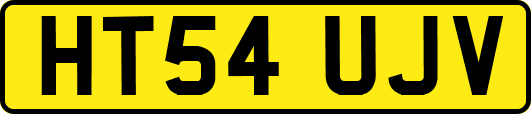 HT54 UJV